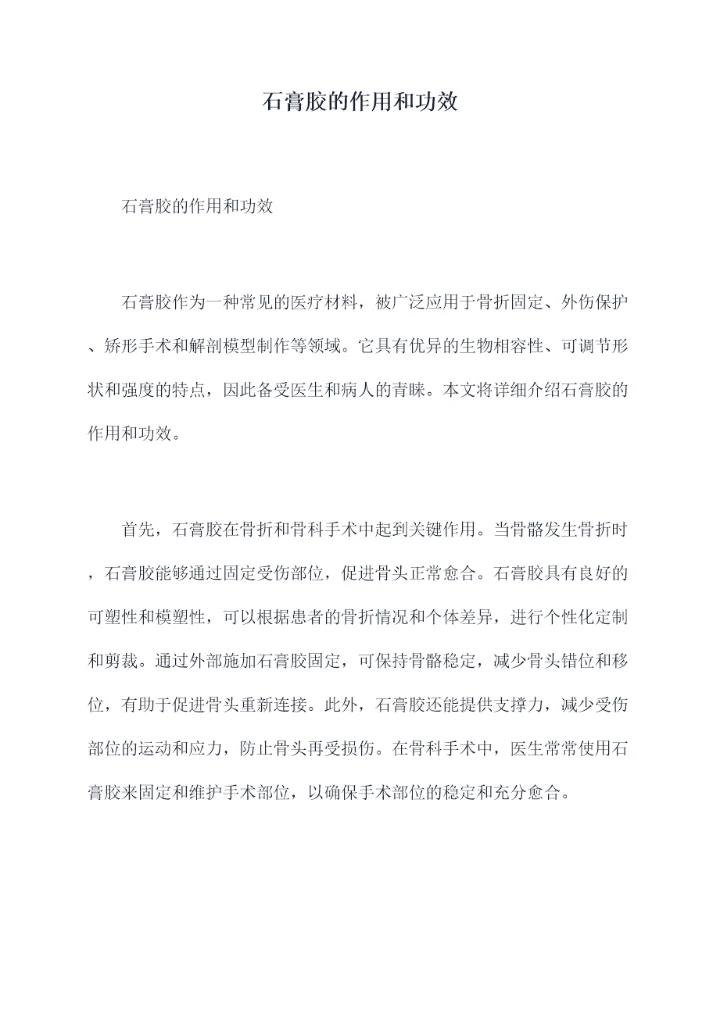 石膏胶的作用和功效

石膏胶的作用和功效

石膏胶作为一种常见的医疗材料，被广泛应用于骨折固定、外伤保护、矫形手术和解剖模型制作等领域。它具有优异的生物相容性、可调节形状和强度的特点，因此备受医生和病人的青睐。本文将详细介绍石膏胶的作用和功效。

首先，石膏胶在骨折和骨科手术中起到关键作用。当骨骼发生骨折时，石膏胶能够通过固定受伤部位，促进骨头正常愈合。石膏胶具有良好的可塑性和模塑性，可以根据患者的骨折情况和个体差异，进行个性化定制和剪裁。通过外部施加石膏胶固定，可保持骨骼稳定，减少骨头错位和移位，有助于促进骨头重新连接。此外，石膏胶还能提供支撑力，减少受伤部位的运动和应力，防止骨头再受损伤。在骨科手术中，医生常常使用石膏胶来固定和维护手术部位，以确保手术部位的稳定和充分愈合。